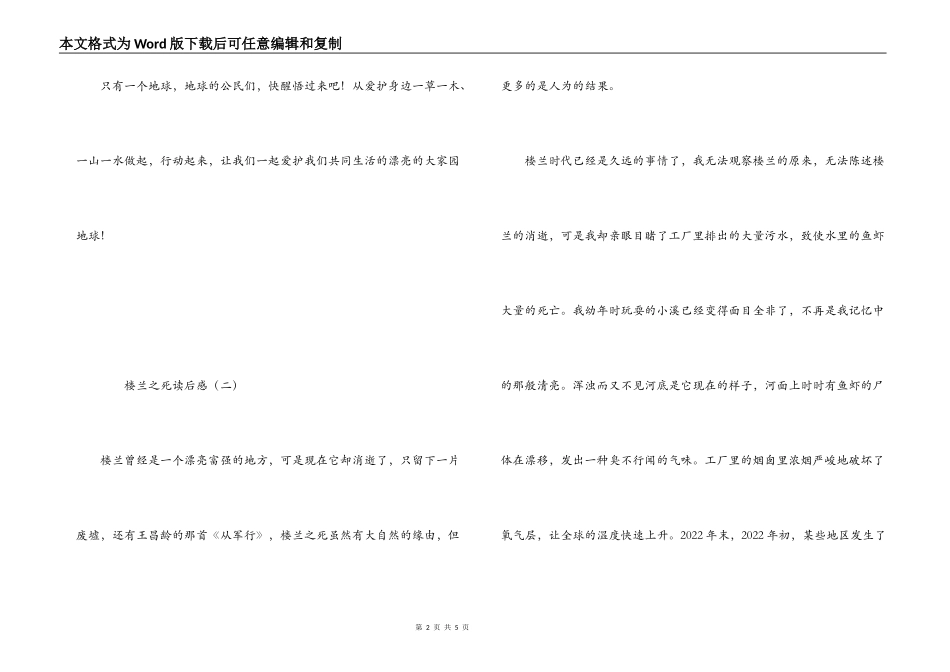 本文格式为Word版下载后可任意编辑和复制

只有一个地球，地球的公民们，快醒悟过来吧！从爱护身边一草一木、一山一水做起，行动起来，让我们一起爱护我们共同生活的漂亮的大家园地球！

楼兰之死读后感（二）

楼兰曾经是一个漂亮富强的地方，可是现在它却消逝了，只留下一片废墟，还有王昌龄的那首《从军行》，楼兰之死虽然有大自然的缘由，但更多的是人为的结果。

楼兰时代已经是久远的事情了，我无法观察楼兰的原来，无法陈述楼兰的消逝，可是我却亲眼目睹了工厂里排出的大量污水，致使水里的鱼虾大量的死亡。我幼年时玩耍的小溪已经变得面目全非了，不再是我记忆中的那般清亮。浑浊而又不见河底是它现在的样子，河面上时时有鱼虾的尸体在漂移，发出一种臭不行闻的气味。工厂里的烟囱里浓烟严峻地破坏了氧气层，让全球的温度快速上升。2022年末，2022年初，某些地区发生了

第 2 页 共 5 页